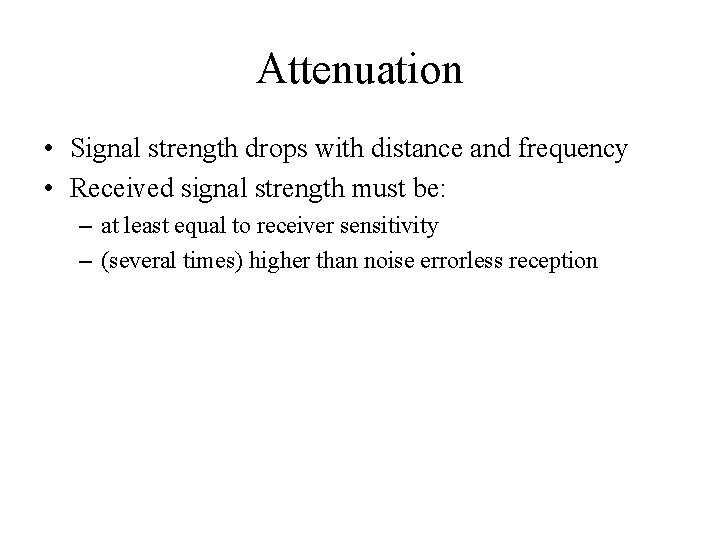 Attenuation

• Signal strength drops with distance and frequency
• Received signal strength must be:
– at least equal to receiver sensitivity
– (several times) higher than noise errorless reception